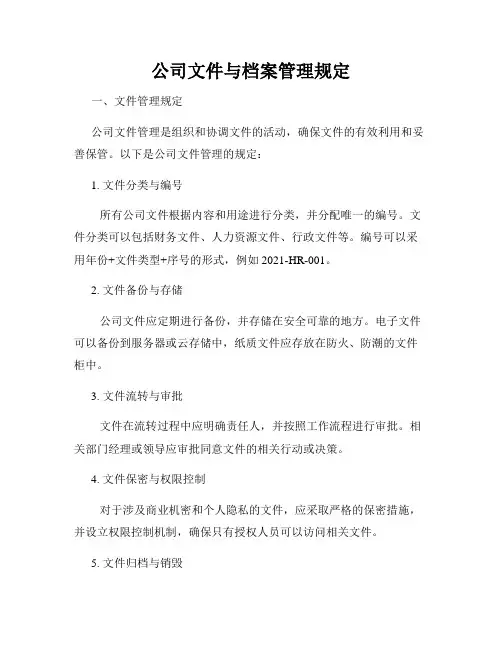 公司文件与档案管理规定

一、文件管理规定

公司文件管理是组织和协调文件的活动，确保文件的有效利用和妥善保管。以下是公司文件管理的规定：

1. 文件分类与编号

所有公司文件根据内容和用途进行分类，并分配唯一的编号。文件分类可以包括财务文件、人力资源文件、行政文件等。编号可以采用年份+文件类型+序号的形式，例如 2021-HR-001。

2. 文件备份与存储

公司文件应定期进行备份，并存储在安全可靠的地方。电子文件可以备份到服务器或云存储中，纸质文件应存放在防火、防潮的文件柜中。

3. 文件流转与审批

文件在流转过程中应明确责任人，并按照工作流程进行审批。相关部门经理或领导应审批同意文件的相关行动或决策。

4. 文件保密与权限控制

对于涉及商业机密和个人隐私的文件，应采取严格的保密措施，并设立权限控制机制，确保只有授权人员可以访问相关文件。

5. 文件归档与销毁